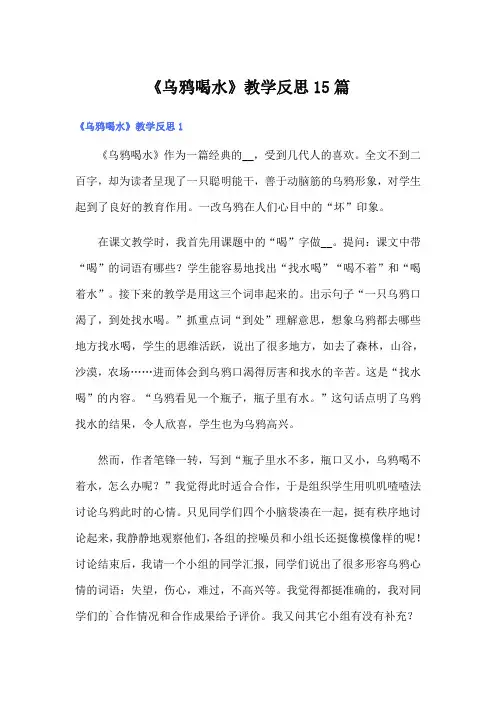 《乌鸦喝水》教学反思15篇

《乌鸦喝水》教学反思1

《乌鸦喝水》作为一篇经典的__，受到几代人的喜欢。全文不到二百字，却为读者呈现了一只聪明能干，善于动脑筋的乌鸦形象，对学生起到了良好的教育作用。一改乌鸦在人们心目中的“坏”印象。

在课文教学时，我首先用课题中的“喝”字做__。提问：课文中带“喝”的词语有哪些？学生能容易地找出“找水喝”“喝不着”和“喝着水”。接下来的教学是用这三个词串起来的。出示句子“一只乌鸦口渴了，到处找水喝。”抓重点词“到处”理解意思，想象乌鸦都去哪些地方找水喝，学生的思维活跃，说出了很多地方，如去了森林，山谷，沙漠，农场……进而体会到乌鸦口渴得厉害和找水的辛苦。这是“找水喝”的内容。“乌鸦看见一个瓶子，瓶子里有水。”这句话点明了乌鸦找水的结果，令人欣喜，学生也为乌鸦高兴。

然而，作者笔锋一转，写到“瓶子里水不多，瓶口又小，乌鸦喝不着水，怎么办呢？”我觉得此时适合合作，于是组织学生用叽叽喳喳法讨论乌鸦此时的心情。只见同学们四个小脑袋凑在一起，挺有秩序地讨论起来，我静静地观察他们，各组的控噪员和小组长还挺像模像样的呢！讨论结束后，我请一个小组的同学汇报，同学们说出了很多形容乌鸦心情的词语：失望，伤心，难过，不高兴等。我觉得都挺准确的，我对同学们的`合作情况和合作成果给予评价。我又问其它小组有没有补充？